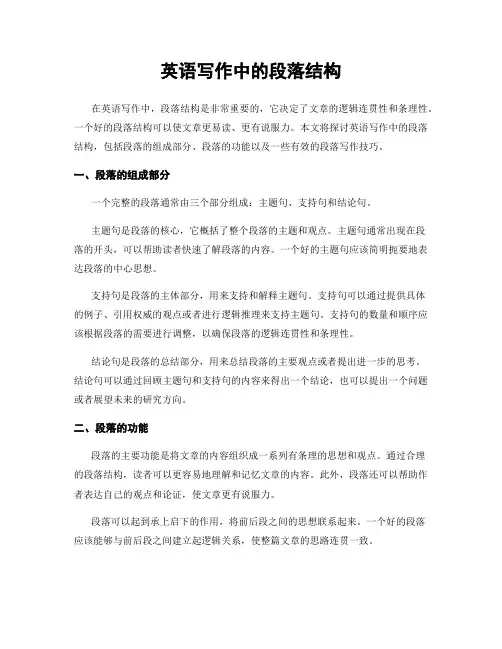 英语写作中的段落结构

在英语写作中，段落结构是非常重要的，它决定了文章的逻辑连贯性和条理性。一个好的段落结构可以使文章更易读、更有说服力。本文将探讨英语写作中的段落结构，包括段落的组成部分、段落的功能以及一些有效的段落写作技巧。

一、段落的组成部分

一个完整的段落通常由三个部分组成：主题句、支持句和结论句。

主题句是段落的核心，它概括了整个段落的主题和观点。主题句通常出现在段落的开头，可以帮助读者快速了解段落的内容。一个好的主题句应该简明扼要地表达段落的中心思想。

支持句是段落的主体部分，用来支持和解释主题句。支持句可以通过提供具体的例子、引用权威的观点或者进行逻辑推理来支持主题句。支持句的数量和顺序应该根据段落的需要进行调整，以确保段落的逻辑连贯性和条理性。

结论句是段落的总结部分，用来总结段落的主要观点或者提出进一步的思考。结论句可以通过回顾主题句和支持句的内容来得出一个结论，也可以提出一个问题或者展望未来的研究方向。

二、段落的功能

段落的主要功能是将文章的内容组织成一系列有条理的思想和观点。通过合理的段落结构，读者可以更容易地理解和记忆文章的内容。此外，段落还可以帮助作者表达自己的观点和论证，使文章更有说服力。

段落可以起到承上启下的作用，将前后段之间的思想联系起来。一个好的段落应该能够与前后段之间建立起逻辑关系，使整篇文章的思路连贯一致。